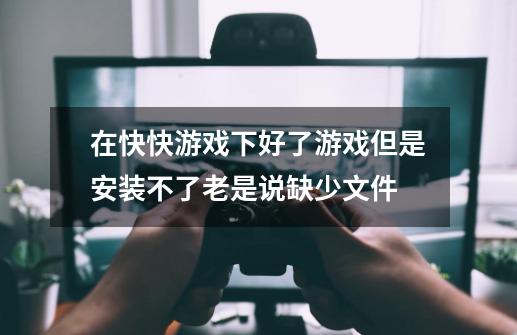 在快快游戏下好了游戏但是安装不了老是说缺少文件